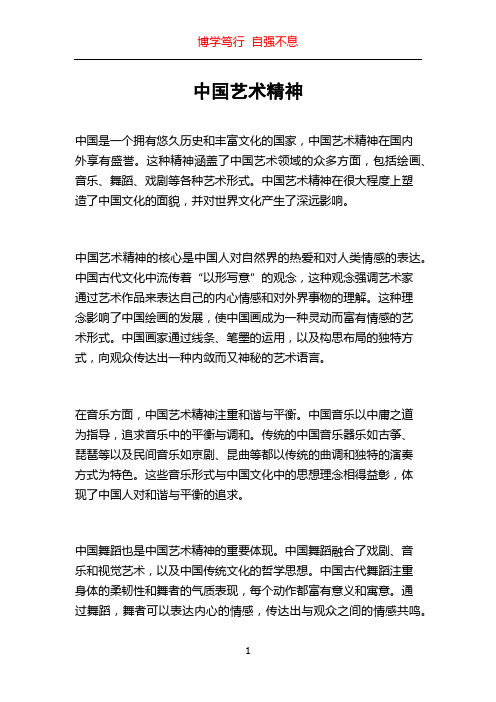 博学笃行 自强不息

中国艺术精神

中国是一个拥有悠久历史和丰富文化的国家，中国艺术精神在国内外享有盛誉。这种精神涵盖了中国艺术领域的众多方面，包括绘画、音乐、舞蹈、戏剧等各种艺术形式。中国艺术精神在很大程度上塑造了中国文化的面貌，并对世界文化产生了深远影响。

中国艺术精神的核心是中国人对自然界的热爱和对人类情感的表达。中国古代文化中流传着“以形写意”的观念，这种观念强调艺术家通过艺术作品来表达自己的内心情感和对外界事物的理解。这种理念影响了中国绘画的发展，使中国画成为一种灵动而富有情感的艺术形式。中国画家通过线条、笔墨的运用，以及构思布局的独特方式，向观众传达出一种内敛而又神秘的艺术语言。

在音乐方面，中国艺术精神注重和谐与平衡。中国音乐以中庸之道为指导，追求音乐中的平衡与调和。传统的中国音乐器乐如古筝、琵琶等以及民间音乐如京剧、昆曲等都以传统的曲调和独特的演奏方式为特色。这些音乐形式与中国文化中的思想理念相得益彰，体现了中国人对和谐与平衡的追求。

中国舞蹈也是中国艺术精神的重要体现。中国舞蹈融合了戏剧、音乐和视觉艺术，以及中国传统文化的哲学思想。中国古代舞蹈注重身体的柔韧性和舞者的气质表现，每个动作都富有意义和寓意。通过舞蹈，舞者可以表达内心的情感，传达出与观众之间的情感共鸣。

1